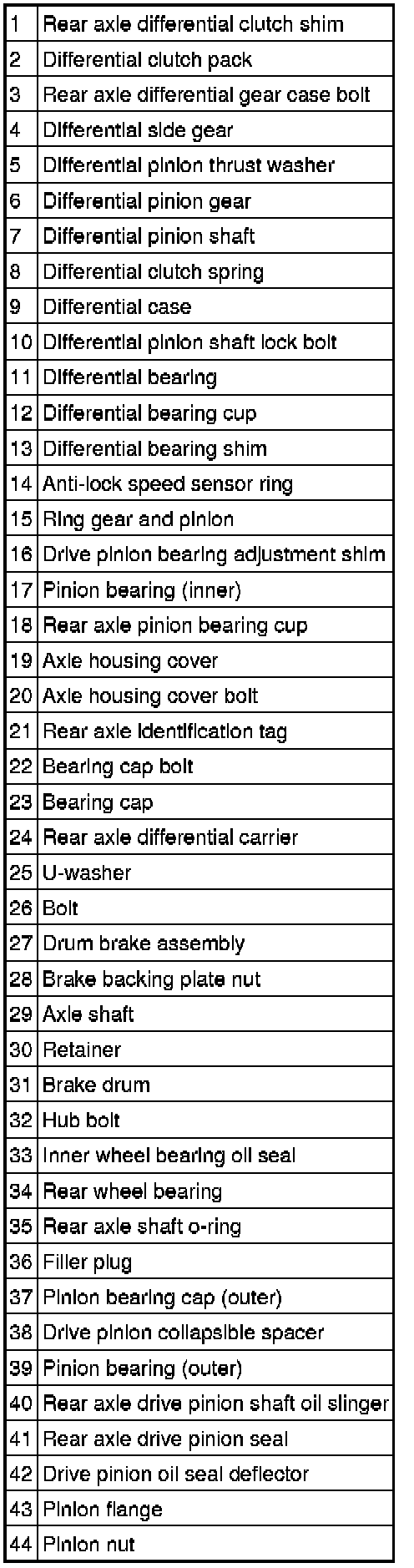 | | |
|---|---|
| 1 | Rear axle differential clutch shim |
| 2 | Differential clutch pack |
| 3 | Rear axle differential gear case bolt |
| 4 | Differential side gear |
| 5 | Differential pinion thrust washer |
| 6 | Differential pinion gear |
| 7 | Differential pinion shaft |
| 8 | Differential clutch spring |
| 9 | Differential case |
| 10 | Differential pinion shaft lock bolt |
| 11 | Differential bearing |
| 12 | Differential bearing cup |
| 13 | Differential bearing shim |
| 14 | Anti-lock speed sensor ring |
| 15 | Ring gear and pinion |
| 16 | Drive pinion bearing adjustment shim |
| 17 | Pinion bearing (inner) |
| 18 | Rear axle pinion bearing cup |
| 19 | Axle housing cover |
| 20 | Axle housing cover bolt |
| 21 | Rear axle identification tag |
| 22 | Bearing cap bolt |
| 23 | Bearing cap |
| 24 | Rear axle differential carrier |
| 25 | U-washer |
| 26 | Bolt |
| 27 | Drum brake assembly |
| 28 | Brake backing plate nut |
| 29 | Axle shaft |
| 30 | Retainer |
| 31 | Brake drum |
| 32 | Hub bolt |
| 33 | Inner wheel bearing oil seal |
| 34 | Rear wheel bearing |
| 35 | Rear axle shaft o-ring |
| 36 | Filler plug |
| 37 | Pinion bearing cap (outer) |
| 38 | Drive pinion collapsible spacer |
| 39 | Pinion bearing (outer) |
| 40 | Rear axle drive pinion shaft oil slinger |
| 41 | Rear axle drive pinion seal |
| 42 | Drive pinion oil seal deflector |
| 43 | Pinion flange |
| 44 | Pinion nut |